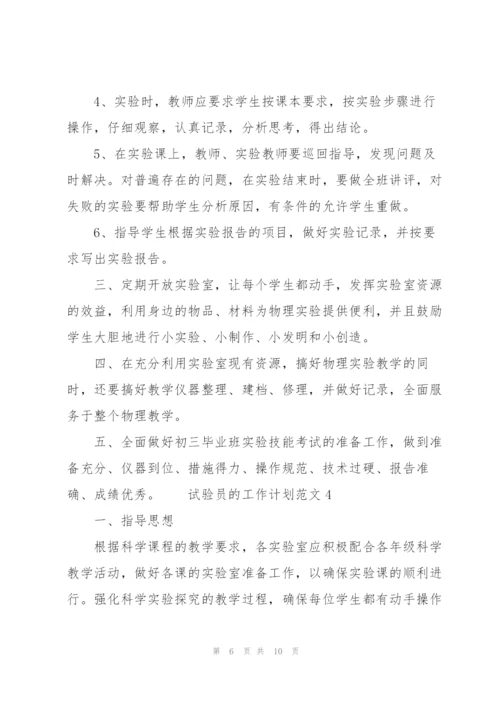 4、实验时，教师应要求学生按课本要求，按实验步骤进行操作，仔细观察，认真记录，分析思考，得出结论。

5、在实验课上，教师、实验教师要巡回指导，发现问题及时解决。对普遍存在的问题，在实验结束时，要做全班讲评，对失败的实验要帮助学生分析原因，有条件的允许学生重做。

6、指导学生根据实验报告的项目，做好实验记录，并按要求写出实验报告。

三、定期开放实验室，让每个学生都动手，发挥实验室资源的效益，利用身边的物品、材料为物理实验提供便利，并且鼓励学生大胆地进行小实验、小制作、小发明和小创造。

四、在充分利用实验室现有资源，搞好物理实验教学的同时，还要搞好教学仪器整理、建档、修理，并做好记录，全面服务于整个物理教学。

五、全面做好初三毕业班实验技能考试的准备工作，做到准备充分、仪器到位、措施得力、操作规范、技术过硬、报告准确、成绩优秀。 试验员的工作计划范文4

一、指导思想

根据科学课程的教学要求，各实验室应积极配合各年级科学教学活动，做好各课的实验室准备工作，以确保实验课的顺利进行。强化科学实验探究的教学过程，确保每位学生都有动手操作

第 6 页 共 10 页